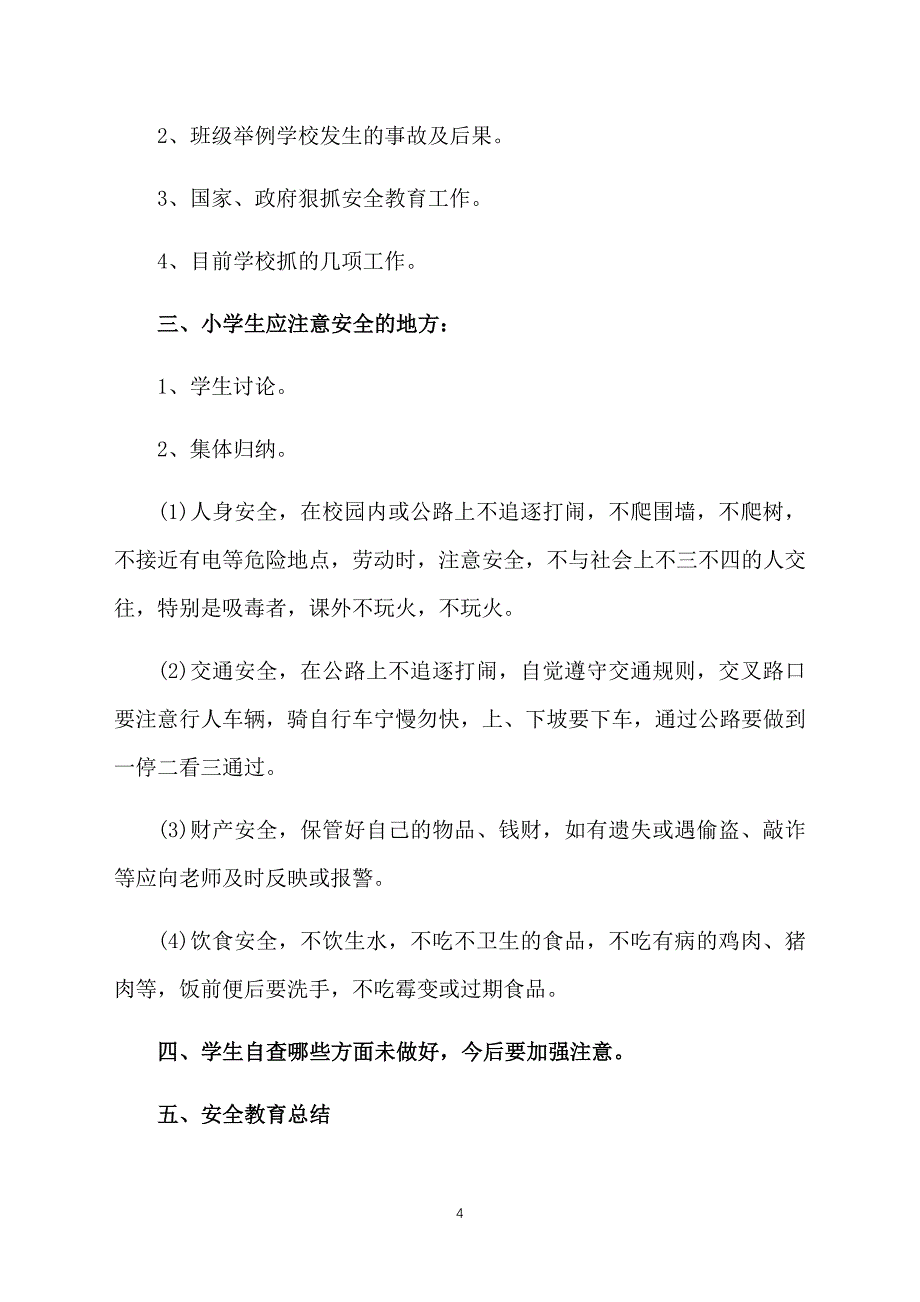 2、班级举例学校发生的事故及后果。

3、国家、政府狠抓安全教育工作。

4、目前学校抓的几项工作。

三、小学生应注意安全的地方：

1、学生讨论。

2、集体归纳。

(1)人身安全，在校园内或公路上不追逐打闹，不爬围墙，不爬树，不接近有电等危险地点，劳动时，注意安全，不与社会上不三不四的人交往，特别是吸毒者，课外不玩火，不玩火。

(2)交通安全，在公路上不追逐打闹，自觉遵守交通规则，交叉路口要注意行人车辆，骑自行车宁慢勿快，上、下坡要下车，通过公路要做到一停二看三通过。

(3)财产安全，保管好自己的物品、钱财，如有遗失或遇偷盗、敲诈等应向老师及时反映或报警。

(4)饮食安全，不饮生水，不吃不卫生的食品，不吃有病的鸡肉、猪肉等，饭前便后要洗手，不吃霉变或过期食品。

四、学生自查哪些方面未做好，今后要加强注意。

五、安全教育总结

4